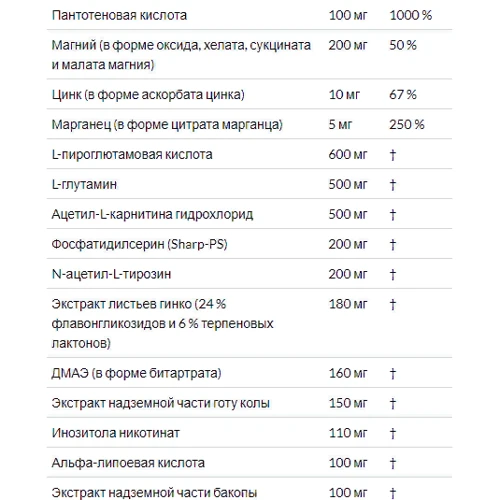 | | | |
|---|---|---|
| Пантотеновая кислота | 100 мг | 1000 % |
| Магний (в форме оксида, хелата, сукцината и малата магния) | 200 мг | 50 % |
| Цинк (в форме аскорбата цинка) | 10 мг | 67 % |
| Марганец (в форме цитрата марганца) | 5 мг | 250 % |
| L-пироглютамовая кислота | 600 мг | † |
| L-глутамин | 500 мг | † |
| Ацетил-L-карнитина гидрохлорид | 500 мг | † |
| Фосфатидилсерин (Sharp-PS) | 200 мг | † |
| N-ацетил-L-тирозин | 200 мг | † |
| Экстракт листьев гинко (24 % флавонгликозидов и 6 % терпеновых лактонов) | 180 мг | † |
| ДМАЭ (в форме битартрата) | 160 мг | † |
| Экстракт надземной части готу колы | 150 мг | † |
| Инозитола никотинат | 110 мг | † |
| Альфа-липоевая кислота | 100 мг | † |
| Экстракт надземной части бакопы | 100 мг | † |